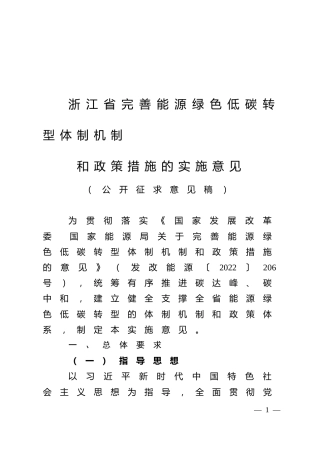 浙江省完善能源绿色低碳转型体制机制

和政策措施的实施意见

（公开征求意见稿）

为贯彻落实《国家发展改革委 国家能源局关于完善能源绿色低碳转型体制机制和政策措施的意见》（发改能源〔2022〕206号），统筹有序推进碳达峰、碳中和，建立健全支撑全省能源绿色低碳转型的体制机制和政策体系，制定本实施意见。

一、总体要求

（一）指导思想

以习近平新时代中国特色社会主义思想为指导，全面贯彻党

— 1 —